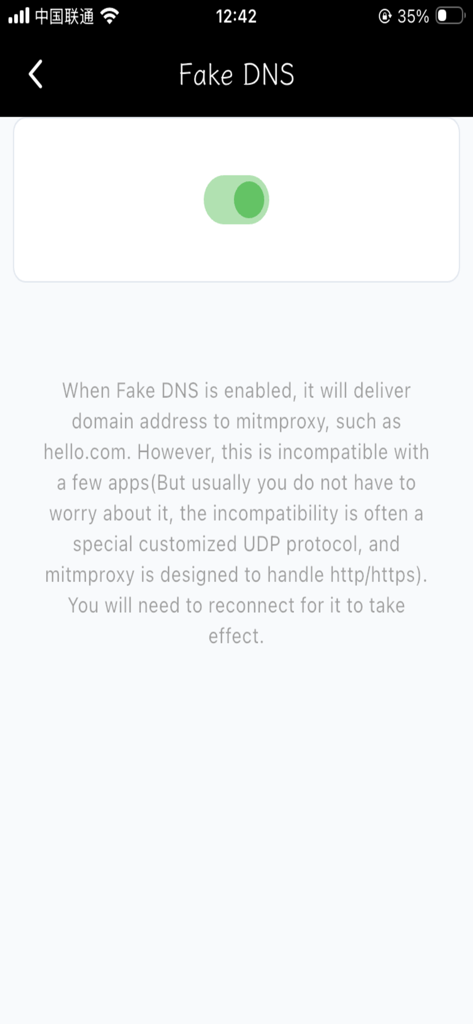 中国联通 12:42 35%

Fake DNS

When Fake DNS is enabled, it will deliver domain address to mitmproxy, such as hello.com. However, this is incompatible with a few apps(But usually you do not have to worry about it, the incompatibility is often a special customized UDP protocol, and mitmproxy is designed to handle http/https). You will need to reconnect for it to take effect.